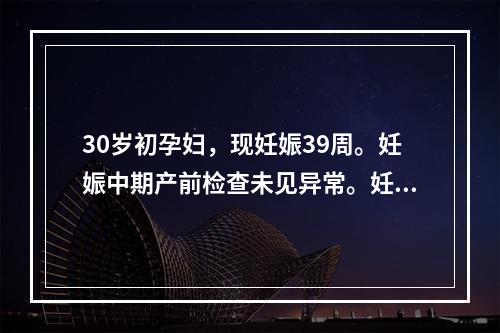 30岁初孕妇，现妊娠39周。妊娠中期产前检查未见异常。妊...